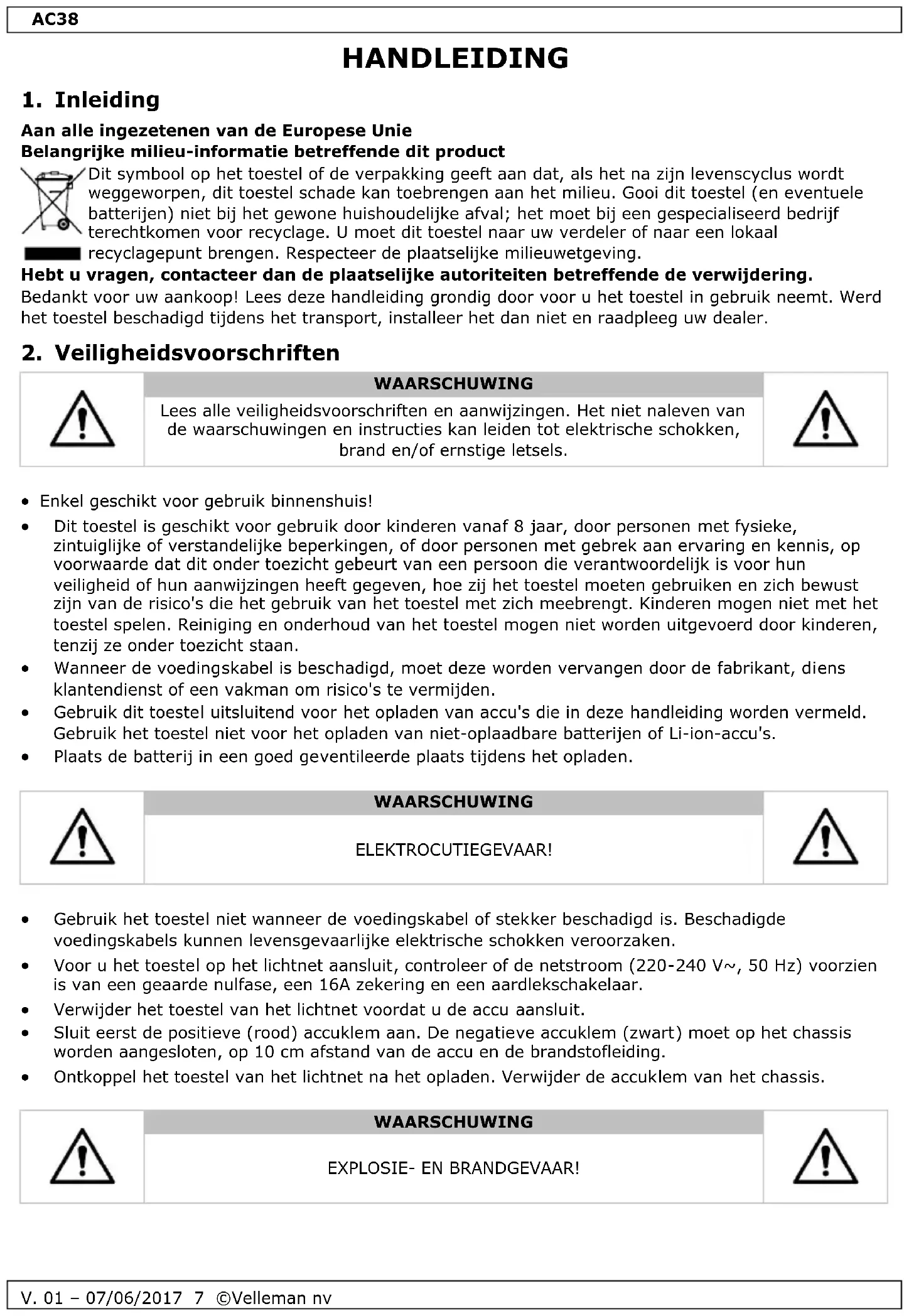 AC38

HANDLEIDING

1. Inleiding

Aan alle ingezetenen van de Europese Unie
Belangrijke milieu-informatie betreffende dit product

Dit symbool op het toestel of de verpakking geeft aan dat, als het na zijn levenscyclus wordt weggeworpen, dit toestel schade kan toebrengen aan het milieu. Gooi dit toestel (en eventuele batterijen) niet bij het gewone huishoudelijke afval; het moet bij een gespecialiseerd bedrijf terechtkomen voor recyclage. U moet dit toestel naar uw verdeler of naar een lokaal recyclagepunt brengen. Respecteer de plaatselijke milieuwetgeving.

Hebt u vragen, contacteer dan de plaatselijke autoriteiten betreffende de verwijdering.

Bedankt voor uw aankoop! Lees deze handleiding grondig door voor u het toestel in gebruik neemt. Werd het toestel beschadigd tijdens het transport, installeer het dan niet en raadpleeg uw dealer.

2. Veiligheidsvoorschriften

WAARSCHUWING

Lees alle veiligheidsvoorschriften en aanwijzingen. Het niet naleven van de waarschuwingen en instructies kan leiden tot elektrische schokken, brand en/of ernstige letsels.

• Enkel geschikt voor gebruik binnenshuis!
• Dit toestel is geschikt voor gebruik door kinderen vanaf 8 jaar, door personen met fysieke, zintuiglijke of verstandelijke beperkingen, of door personen met gebrek aan ervaring en kennis, op voorwaarde dat dit onder toezicht gebeurt van een persoon die verantwoordelijk is voor hun veiligheid of hun aanwijzingen heeft gegeven, hoe zij het toestel moeten gebruiken en zich bewust zijn van de risico's die het gebruik van het toestel met zich meebrengt. Kinderen mogen niet met het toestel spelen. Reiniging en onderhoud van het toestel mogen niet worden uitgevoerd door kinderen, tenzij ze onder toezicht staan.
• Wanneer de voedingskabel is beschadigd, moet deze worden vervangen door de fabrikant, diens klantendienst of een vakman om risico's te vermijden.
• Gebruik dit toestel uitsluitend voor het opladen van accu's die in deze handleiding worden vermeld. Gebruik het toestel niet voor het opladen van niet-oplaadbare batterijen of Li-ion-accu's.
• Plaats de batterij in een goed geventileerde plaats tijdens het opladen.

WAARSCHUWING

ELEKTROCUTIEGEVAAR!

• Gebruik het toestel niet wanneer de voedingskabel of stekker beschadigd is. Beschadigde voedingskabels kunnen levensgevaarlijke elektrische schokken veroorzaken.
• Voor u het toestel op het lichtnet aansluit, controleer of de netstroom (220-240 V~, 50 Hz) voorzien is van een geaarde nulfase, een 16A zekering en een aardlekschakelaar.
• Verwijder het toestel van het lichtnet voordat u de accu aansluit.
• Sluit eerst de positieve (rood) accuklem aan. De negatieve accuklem (zwart) moet op het chassis worden aangesloten, op 10 cm afstand van de accu en de brandstofleiding.
• Ontkoppel het toestel van het lichtnet na het opladen. Verwijder de accuklem van het chassis.

WAARSCHUWING

EXPLOSIE- EN BRANDGEVAAR!

V. 01 – 07/06/2017 7 ©Velleman nv